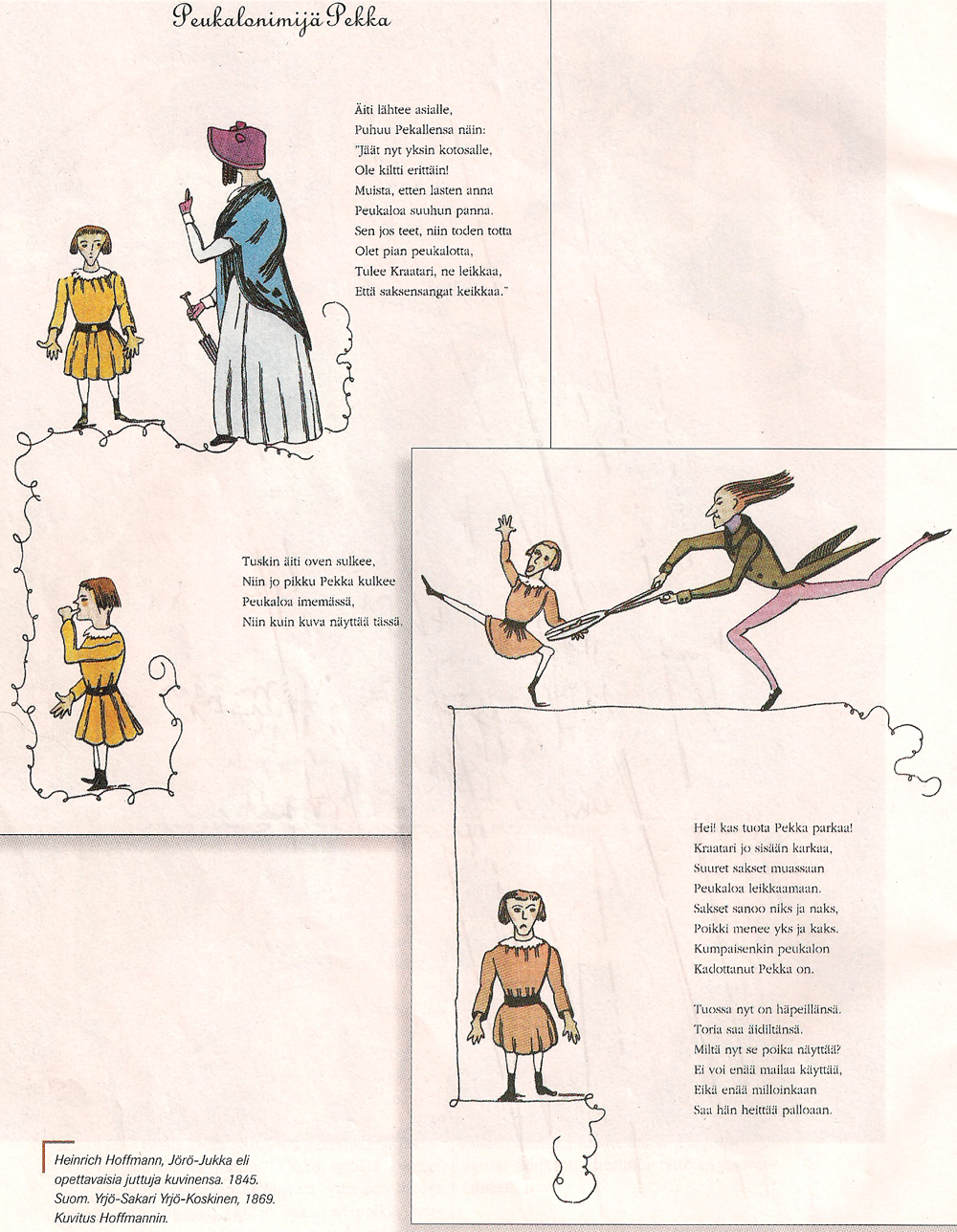 Peukalonimijä Pekka

Äiti lähtee asialle,
Puhuu Pekallensa näin:
"Jäät nyt yksin kotosalle,
Ole kiltti erittäin!
Muista, etten lasten anna
Peukaloa suuhun panna.
Sen jos teet, niin toden totta
Olet pian peukalotta,
Tulee Kraatari, ne leikkaa,
Että saksensangat keikkaa."

Tuskin äiti oven sulkee,
Niin jo pikku Pekka kulkee
Peukaloa imemässä,
Niin kuin kuva näyttää tässä.

Hei! kas tuota Pekka parkaa!
Kraatari jo sisään karkaa,
Suuret sakset muassaan
Peukaloa leikkaamaan.
Sakset sanoo niks ja naks,
Poikki menee yks ja kaks.
Kumpaisenkin peukalon
Kadottanut Pekka on.

Tuossa nyt on häpeillänsä.
Toria saa äidiltänsä.
Miltä nyt se poika näyttää?
Ei voi enää mailaa käyttää,
Eikä enää milloinkaan
Saa hän heittää palloaan.

Heinrich Hoffmann, Jörö-Jukka eli opettavaisia juttuja kuvinensa. 1845.
Suom. Yrjö-Sakari Yrjö-Koskinen, 1869.
Kuvitus Hoffmannin.